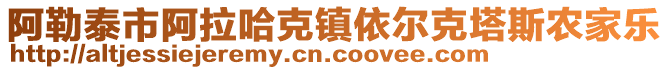 阿勒泰市阿拉哈克镇依尔克塔斯农家乐
http://altjessiejeremy.cn.coovee.com